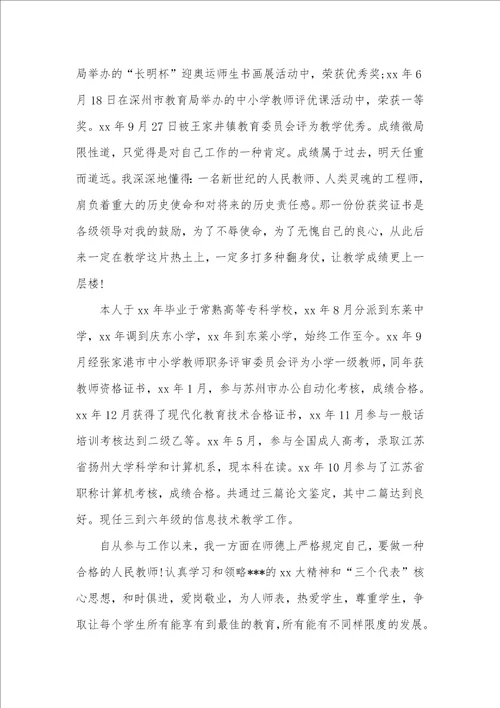 局举办的“长明杯”迎奥运师生书画展活动中，荣获优秀奖;xx 年 6 月 18 日在深州市教育局举办的中小学教师评优课活动中，荣获一等奖。xx 年 9 月 27 日被王家井镇教育委员会评为教学优秀。成绩微局限性道，只觉得是对自己工作的一种肯定。成绩属于过去，明天任重而道远。我深深地懂得：一名新世纪的人民教师、人类灵魂的工程师，肩负着重大的历史使命和对将来的历史责任感。那一份份获奖证书是各级领导对我的鼓励，为了不辱使命，为了无愧自己的良心，从此后来一定在教学这片热土上，一定多打多种翻身仗，让教学成绩更上一层楼！

本人于 xx 年毕业于常熟高等专科学校，xx 年 8 月分派到东莱中学，xx 年调到庆东小学，xx 年到东莱小学，始终工作至今。xx 年 9 月经张家港市中小学教师职务评审委员会评为小学一级教师，同年获教师资格证书，xx 年 1 月，参与苏州市办公自动化考核，成绩合格。xx 年 12 月获得了现代化教育技术合格证书，xx 年 11 月参与一般话培训考核达到二级乙等。xx 年 5 月，参与全国成人高考，录取江苏省扬州大学科学和计算机系，现本科在读。xx 年 10 月参与了江苏省职称计算机考核，成绩合格。共通过三篇论文鉴定，其中二篇达到良好。现任三到六年级的信息技术教学工作。

自从参与工作以来，我一方面在师德上严格规定自己，要做一种合格的人民教师！认真学习和领略***的 xx 大精神和“三个代表”核心思想，和时俱进，爱岗敬业，为人师表，热爱学生，尊重学生，争取让每个学生所有能享有到最佳的教育，所有能有不同样限度的发展。